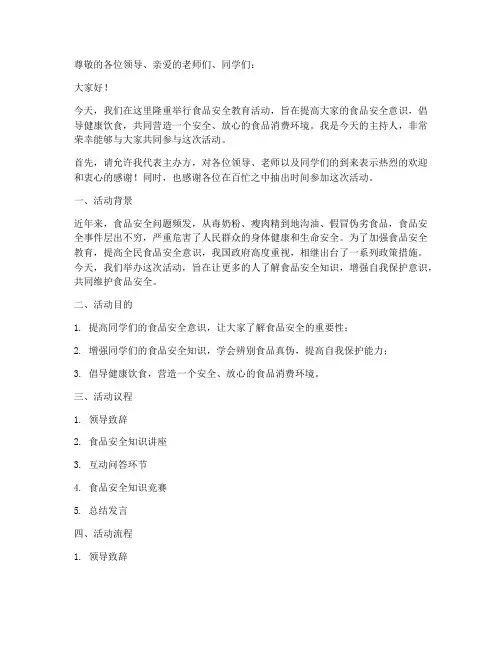 尊敬的各位领导、亲爱的老师们、同学们：

大家好！

今天，我们在这里隆重举行食品安全教育活动，旨在提高大家的食品安全意识，倡导健康饮食，共同营造一个安全、放心的食品消费环境。我是今天的主持人，非常荣幸能够与大家共同参与这次活动。

首先，请允许我代表主办方，对各位领导、老师以及同学们的到来表示热烈的欢迎和衷心的感谢！同时，也感谢各位在百忙之中抽出时间参加这次活动。

一、活动背景

近年来，食品安全问题频发，从毒奶粉、瘦肉精到地沟油、假冒伪劣食品，食品安全事件层出不穷，严重危害了人民群众的身体健康和生命安全。为了加强食品安全教育，提高全民食品安全意识，我国政府高度重视，相继出台了一系列政策措施。今天，我们举办这次活动，旨在让更多的人了解食品安全知识，增强自我保护意识，共同维护食品安全。

二、活动目的

1. 提高同学们的食品安全意识，让大家了解食品安全的重要性；

2. 增强同学们的食品安全知识，学会辨别食品真伪，提高自我保护能力；

3. 倡导健康饮食，营造一个安全、放心的食品消费环境。

三、活动议程

1. 领导致辞

2. 食品安全知识讲座

3. 互动问答环节

4. 食品安全知识竞赛

5. 总结发言

四、活动流程

1. 领导致辞